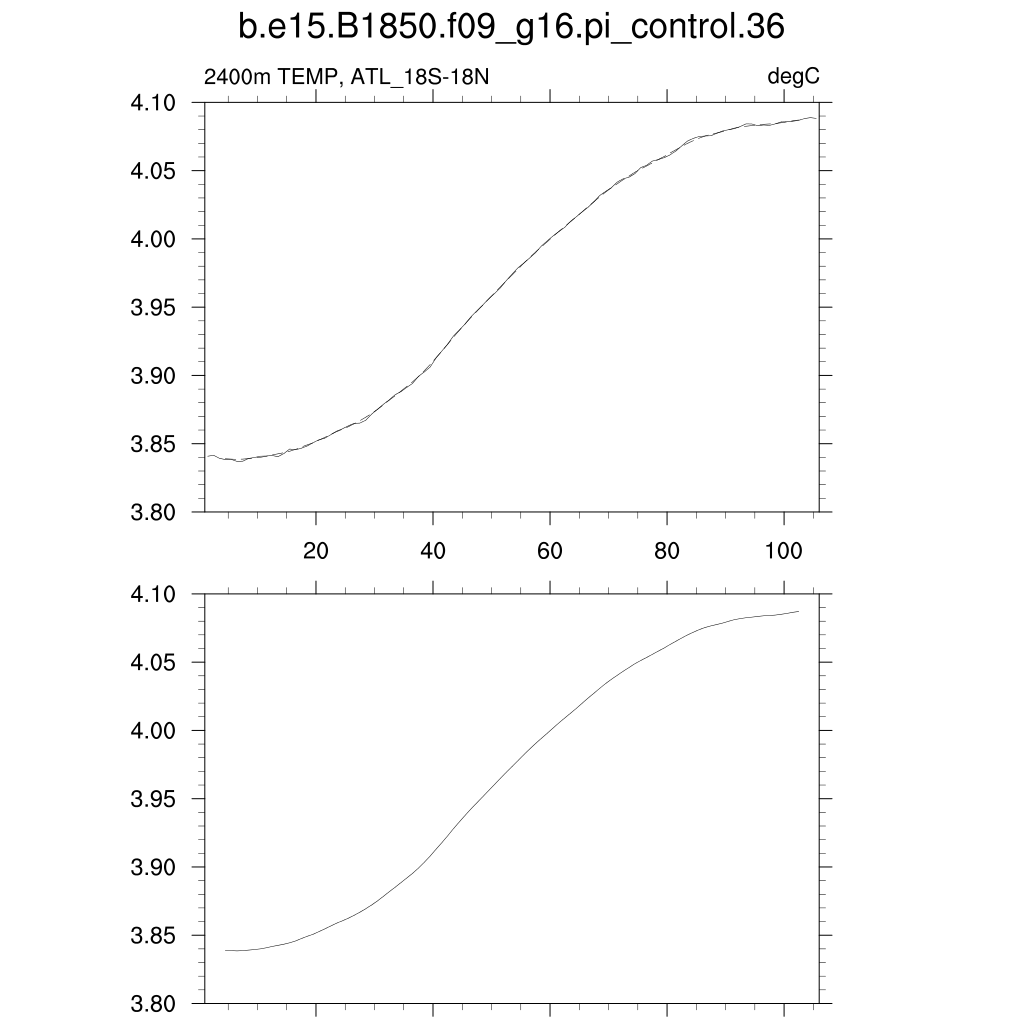 b.e15.B1850.f09_g16.pi_control.36

2400m TEMP, ATL_18S-18N

degC

4.10
4.05
4.00
3.95
3.90
3.85
3.80

20
40
60
80
100

4.10
4.05
4.00
3.95
3.90
3.85
3.80